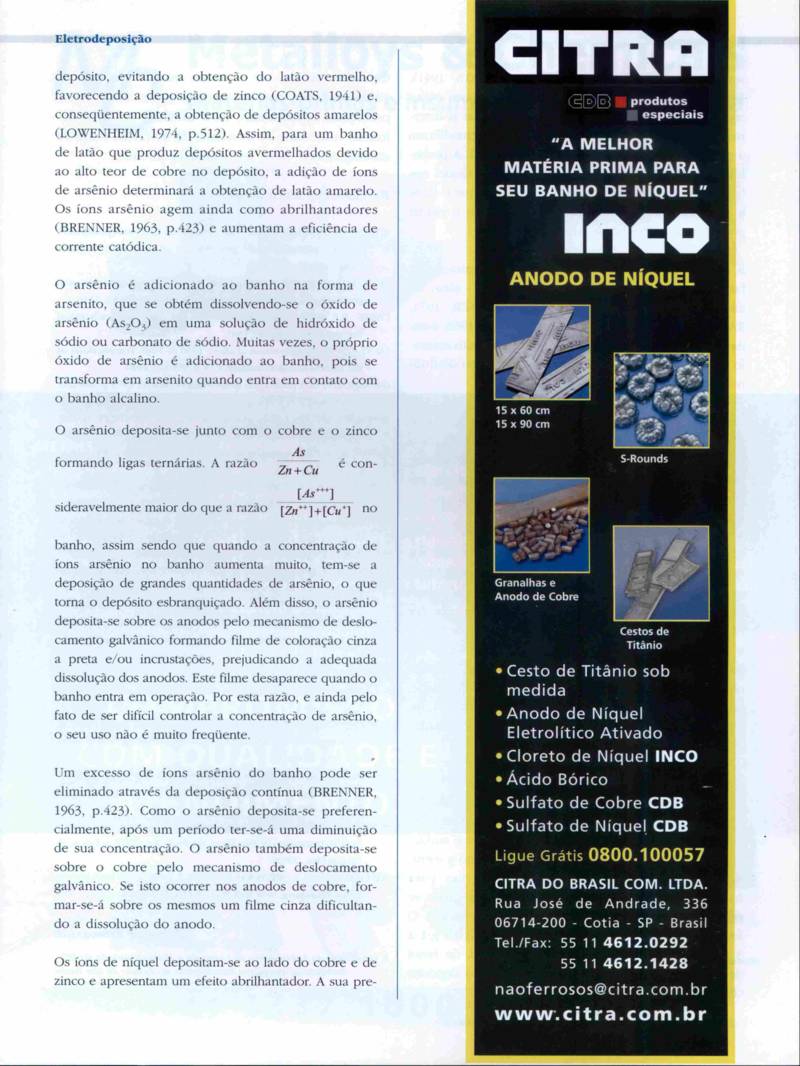 Eletrodeposição

depósito, evitando a obtenção do latão vermelho, favorecendo a deposição de zinco (COATS, 1941) e, conseqüentemente, a obtenção de depósitos amarelos (LOWENHEIM, 1974, p.512). Assim, para um banho de latão que produz depósitos avermelhados devido ao alto teor de cobre no depósito, a adição de íons de arsênio determinará a obtenção de latão amarelo. Os íons arsênio agem ainda como abrilhantadores (BRENNER, 1963, p.423) e aumentam a eficiência de corrente catódica.

O arsênio é adicionado ao banho na forma de arsenito, que se obtém dissolvendo-se o óxido de arsênio ($As_2O_3$) em uma solução de hidróxido de sódio ou carbonato de sódio. Muitas vezes, o próprio óxido de arsênio é adicionado ao banho, pois se transforma em arsenito quando entra em contato com o banho alcalino.

O arsênio deposita-se junto com o cobre e o zinco formando ligas ternárias. A razão $\frac{As}{Zn+Cu}$ é consideravelmente maior do que a razão $\frac{[As^{+++}]}{[Zn^{++}]+[Cu^{+}]}$ no banho, assim sendo que quando a concentração de íons arsênio no banho aumenta muito, tem-se a deposição de grandes quantidades de arsênio, o que torna o depósito esbranquiçado. Além disso, o arsênio deposita-se sobre os anodos pelo mecanismo de deslocamento galvânico formando filme de coloração cinza a preta e/ou incrustações, prejudicando a adequada dissolução dos anodos. Este filme desaparece quando o banho entra em operação. Por esta razão, e ainda pelo fato de ser difícil controlar a concentração de arsênio, o seu uso não é muito freqüente.

Um excesso de íons arsênio do banho pode ser eliminado através da deposição contínua (BRENNER, 1963, p.423). Como o arsênio deposita-se preferencialmente, após um período ter-se-á uma diminuição de sua concentração. O arsênio também deposita-se sobre o cobre pelo mecanismo de deslocamento galvânico. Se isto ocorrer nos anodos de cobre, formar-se-á sobre os mesmos um filme cinza dificultando a dissolução do anodo.

Os íons de níquel depositam-se ao lado do cobre e de zinco e apresentam um efeito abrilhantador. A sua pre-

CITRA
CDB produtos especiais
"A MELHOR MATÉRIA PRIMA PARA SEU BANHO DE NÍQUEL"
INCO
ANODO DE NÍQUEL
15 x 60 cm
15 x 90 cm
S-Rounds
Granalhas e Anodo de Cobre
Cestos de Titânio
• Cesto de Titânio sob medida
• Anodo de Níquel Eletrolítico Ativado
• Cloreto de Níquel INCO
• Ácido Bórico
• Sulfato de Cobre CDB
• Sulfato de Níquel CDB
Ligue Grátis 0800.100057
CITRA DO BRASIL COM. LTDA.
Rua José de Andrade, 336
06714-200 - Cotia - SP - Brasil
Tel./Fax: 55 11 4612.0292
55 11 4612.1428
naoferrosos@citra.com.br
www.citra.com.br